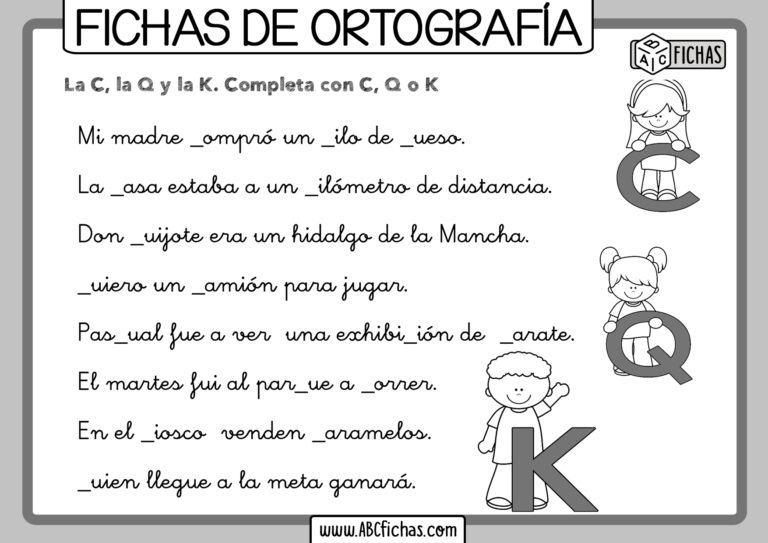 FICHAS DE ORTOGRAFÍA

ABC FICHAS

La C, la Q y la K. Completa con C, Q o K

Mi madre ____ompró un ____ilo de ____ueso.

La ____asa estaba a un ____ilómetro de distancia.

Don ____uijote era un hidalgo de la Mancha.

____uiero un ____amión para jugar.

Pas____ual fue a ver una exhibi____ión de ____arate.

El martes fui al par____ue a ____orrer.

En el ____iosco venden ____aramelos.

____uien llegue a la meta ganará.

C

Q

K

www.ABCfichas.com